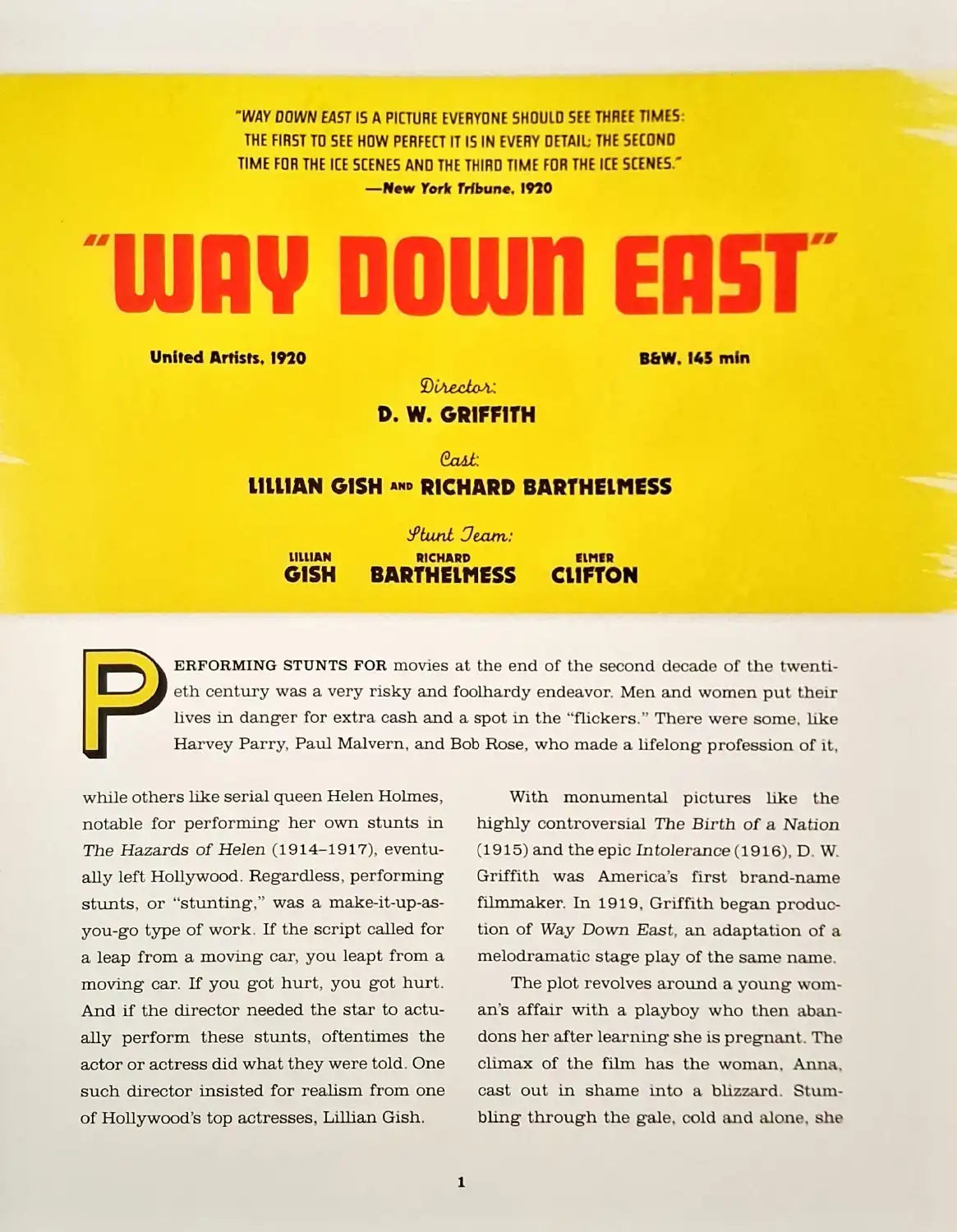 "WAY DOWN EAST IS A PICTURE EVERYONE SHOULD SEE THREE TIMES: THE FIRST TO SEE HOW PERFECT IT IS IN EVERY DETAIL; THE SECOND TIME FOR THE ICE SCENES AND THE THIRD TIME FOR THE ICE SCENES."
—New York Tribune, 1920

"WAY DOWN EAST"

United Artists, 1920

B&W, 145 min

Director:
D. W. GRIFFITH

Cast:
LILLIAN GISH AND RICHARD BARTHELMESS

Stunt Team:
LILLIAN GISH RICHARD BARTHELMESS ELMER CLIFTON

PERFORMING STUNTS FOR movies at the end of the second decade of the twentieth century was a very risky and foolhardy endeavor. Men and women put their lives in danger for extra cash and a spot in the "flickers." There were some, like Harvey Parry, Paul Malvern, and Bob Rose, who made a lifelong profession of it,

while others like serial queen Helen Holmes, notable for performing her own stunts in The Hazards of Helen (1914–1917), eventually left Hollywood. Regardless, performing stunts, or "stunting," was a make-it-up-as-you-go type of work. If the script called for a leap from a moving car, you leapt from a moving car. If you got hurt, you got hurt. And if the director needed the star to actually perform these stunts, oftentimes the actor or actress did what they were told. One such director insisted for realism from one of Hollywood's top actresses, Lillian Gish.

With monumental pictures like the highly controversial The Birth of a Nation (1915) and the epic Intolerance (1916), D. W. Griffith was America's first brand-name filmmaker. In 1919, Griffith began production of Way Down East, an adaptation of a melodramatic stage play of the same name.

The plot revolves around a young woman's affair with a playboy who then abandons her after learning she is pregnant. The climax of the film has the woman, Anna, cast out in shame into a blizzard. Stumbling through the gale, cold and alone, she

1